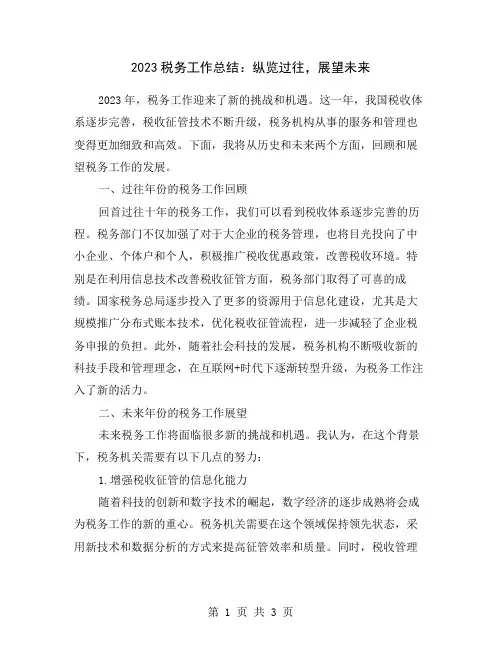 2023 税务工作总结：纵览过往，展望未来

2023 年，税务工作迎来了新的挑战和机遇。这一年，我国税收体系逐步完善，税收征管技术不断升级，税务机构从事的服务和管理也变得更加细致和高效。下面，我将从历史和未来两个方面，回顾和展望税务工作的发展。

一、过往年份的税务工作回顾

回首过往十年的税务工作，我们可以看到税收体系逐步完善的历程。税务部门不仅加强了对于大企业的税务管理，也将目光投向了中小企业、个体户和个人，积极推广税收优惠政策，改善税收环境。特别是在利用信息技术改善税收征管方面，税务部门取得了可喜的成绩。国家税务总局逐步投入了更多的资源用于信息化建设，尤其是大规模推广分布式账本技术，优化税收征管流程，进一步减轻了企业税务申报的负担。此外，随着社会科技的发展，税务机构不断吸收新的科技手段和管理理念，在互联网+时代下逐渐转型升级，为税务工作注入了新的活力。

二、未来年份的税务工作展望

未来税务工作将面临很多新的挑战和机遇。我认为，在这个背景下，税务机关需要有以下几点的努力：

1. 增强税收征管的信息化能力

随着科技的创新和数字技术的崛起，数字经济的逐步成熟将会成为税务工作的新的重心。税务机关需要在这个领域保持领先状态，采用新技术和数据分析的方式来提高征管效率和质量。同时，税收管理

第 1 页 共 3 页